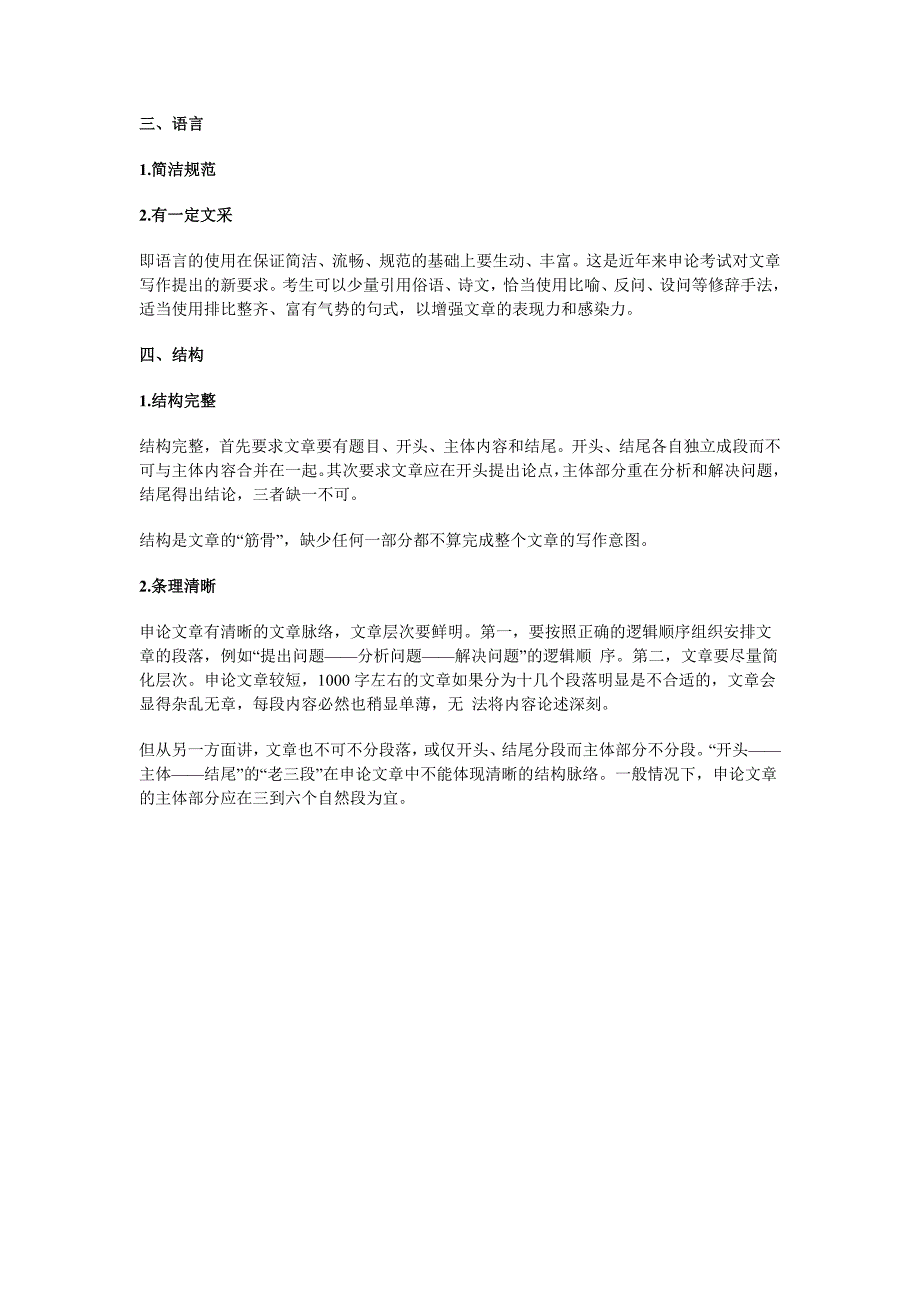 三、语言

1.简洁规范

2.有一定文采

即语言的使用在保证简洁、流畅、规范的基础上要生动、丰富。这是近年来申论考试对文章写作提出的新要求。考生可以少量引用俗语、诗文，恰当使用比喻、反问、设问等修辞手法，适当使用排比整齐、富有气势的句式，以增强文章的表现力和感染力。

四、结构

1.结构完整

结构完整，首先要求文章要有题目、开头、主体内容和结尾。开头、结尾各自独立成段而不可与主体内容合并在一起。其次要求文章应在开头提出论点，主体部分重在分析和解决问题，结尾得出结论，三者缺一不可。

结构是文章的“筋骨”，缺少任何一部分都不算完成整个文章的写作意图。

2.条理清晰

申论文章有清晰的文章脉络，文章层次要鲜明。第一，要按照正确的逻辑顺序组织安排文章的段落，例如“提出问题——分析问题——解决问题”的逻辑顺 序。第二，文章要尽量简化层次。申论文章较短，1000 字左右的文章如果分为十几个段落明显是不合适的，文章会显得杂乱无章，每段内容必然也稍显单薄，无 法将内容论述深刻。

但从另一方面讲，文章也不可不分段落，或仅开头、结尾分段而主体部分不分段。“开头——主体——结尾”的“老三段”在申论文章中不能体现清晰的结构脉络。一般情况下，申论文章的主体部分应在三到六个自然段为宜。